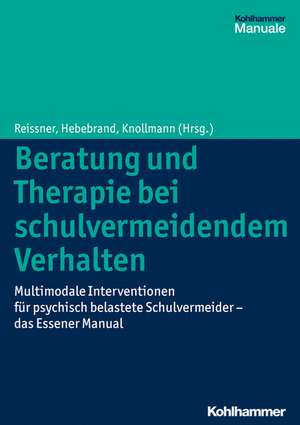 Kohlhammer
Manuale

Reissner, Hebebrand, Knollmann (Hrsg.)

Beratung und Therapie bei schulvermeidendem Verhalten

Multimodale Interventionen für psychisch belastete Schulvermeider – das Essener Manual

Kohlhammer